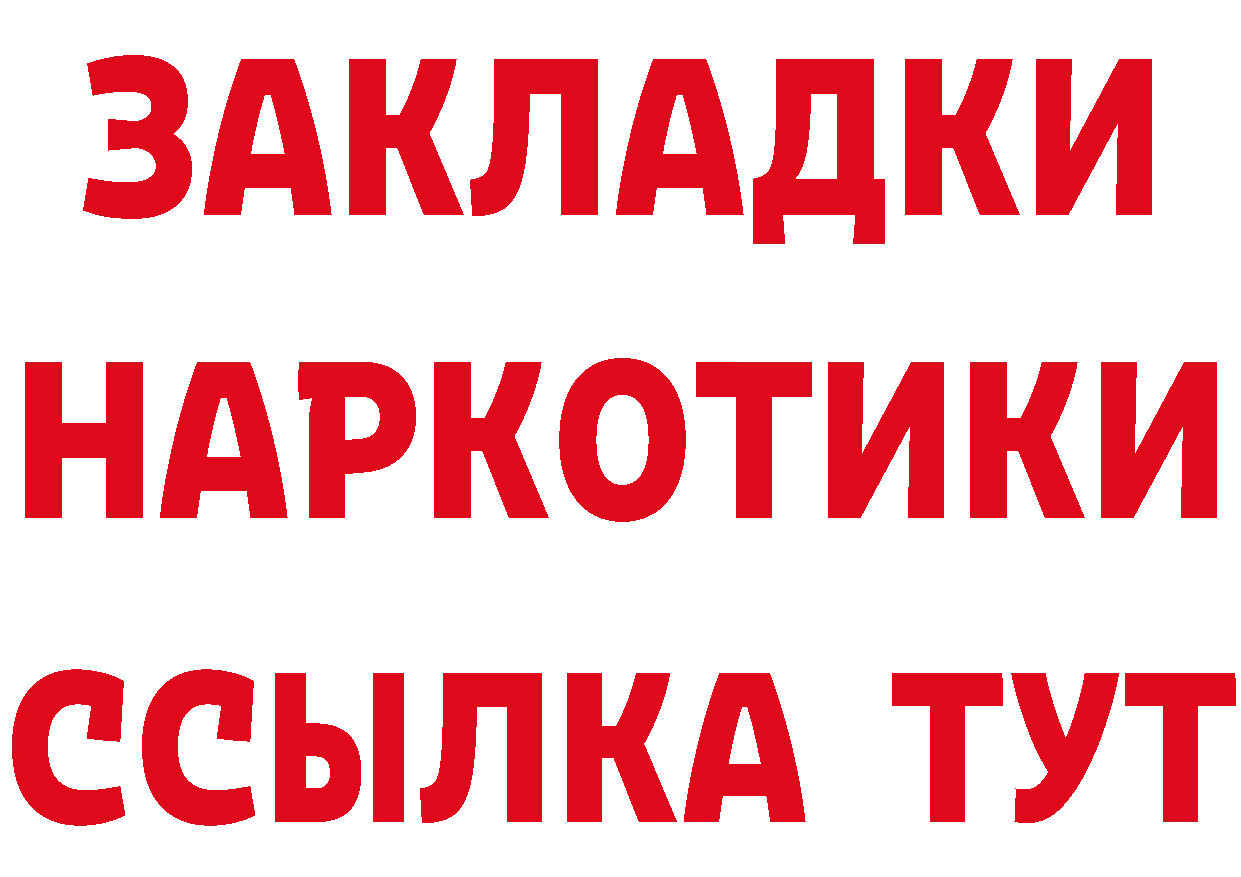 ЗАКЛАДКИ НАРКОТИКИ ССЫЛКА ТУТ